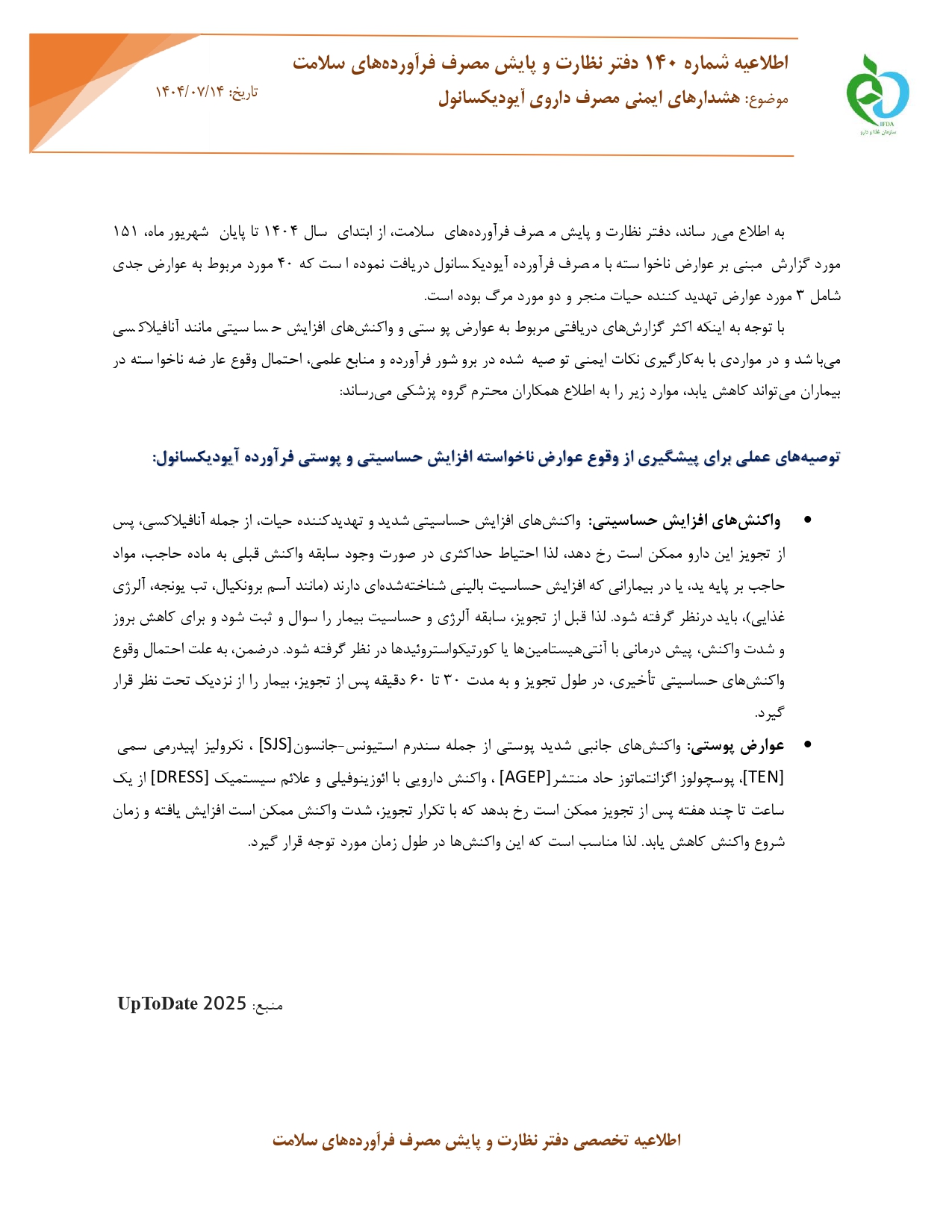 IFDA
سازمان غذا و دارو

اطلاعیه شماره ۱۴۰ دفتر نظارت و پایش مصرف فرآورده‌های سلامت

موضوع: هشدارهای ایمنی مصرف داروی آیودیکسانول

تاریخ: ۱۴۰۴/۰۷/۱۴

به اطلاع می‌رساند، دفتر نظارت و پایش مصرف فرآورده‌های سلامت، از ابتدای سال ۱۴۰۴ تا پایان شهریور ماه، ۱۵۱ مورد گزارش مبنی بر عوارض ناخواسته با مصرف فرآورده آیودیکسانول دریافت نموده است که ۴۰ مورد مربوط به عوارض جدی شامل ۳ مورد عوارض تهدید کننده حیات منجر و دو مورد مرگ بوده است.

با توجه به اینکه اکثر گزارش‌های دریافتی مربوط به عوارض پوستی و واکنش‌های افزایش حساسیتی مانند آنافیلاکسی می‌باشد و در مواردی با به‌کارگیری نکات ایمنی توصیه شده در بروشور فرآورده و منابع علمی، احتمال وقوع عارضه ناخواسته در بیماران می‌تواند کاهش یابد، موارد زیر را به اطلاع همکاران محترم گروه پزشکی می‌رساند:

توصیه‌های عملی برای پیشگیری از وقوع عوارض ناخواسته افزایش حساسیتی و پوستی فرآورده آیودیکسانول:

• واکنش‌های افزایش حساسیتی: واکنش‌های افزایش حساسیتی شدید و تهدیدکننده حیات، از جمله آنافیلاکسی، پس از تجویز این دارو ممکن است رخ دهد، لذا احتیاط حداکثری در صورت وجود سابقه واکنش قبلی به ماده حاجب، مواد حاجب بر پایه ید، یا در بیمارانی که افزایش حساسیت بالینی شناخته‌شده‌ای دارند (مانند آسم برونکیال، تب یونجه، آلرژی غذایی)، باید درنظر گرفته شود. لذا قبل از تجویز، سابقه آلرژی و حساسیت بیمار را سوال و ثبت شود و برای کاهش بروز و شدت واکنش، پیش درمانی با آنتی‌هیستامین‌ها یا کورتیکواستروئیدها در نظر گرفته شود. درضمن، به علت احتمال وقوع واکنش‌های حساسیتی تأخیری، در طول تجویز و به مدت ۳۰ تا ۶۰ دقیقه پس از تجویز، بیمار را از نزدیک تحت نظر قرار گیرد.

• عوارض پوستی: واکنش‌های جانبی شدید پوستی از جمله سندرم استیونس-جانسون[SJS] ، نکرولیز اپیدرمی سمی [TEN]، پوسچولوز اگزانتماتوز حاد منتشر[AGEP] ، واکنش دارویی با ائوزینوفیلی و علائم سیستمیک [DRESS] از یک ساعت تا چند هفته پس از تجویز ممکن است رخ بدهد که با تکرار تجویز، شدت واکنش ممکن است افزایش یافته و زمان شروع واکنش کاهش یابد. لذا مناسب است که این واکنش‌ها در طول زمان مورد توجه قرار گیرد.

منبع: UpToDate 2025

اطلاعیه تخصصی دفتر نظارت و پایش مصرف فرآورده‌های سلامت